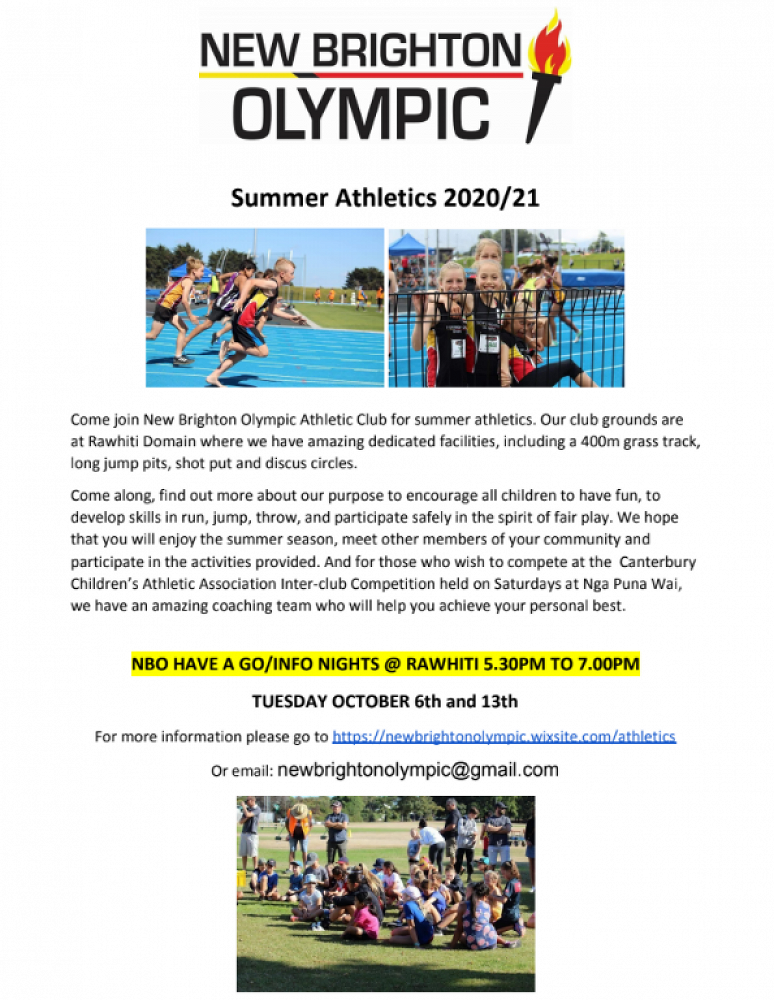 NEW BRIGHTON
OLYMPIC

Summer Athletics 2020/21

Come join New Brighton Olympic Athletic Club for summer athletics. Our club grounds are at Rawhiti Domain where we have amazing dedicated facilities, including a 400m grass track, long jump pits, shot put and discus circles.

Come along, find out more about our purpose to encourage all children to have fun, to develop skills in run, jump, throw, and participate safely in the spirit of fair play. We hope that you will enjoy the summer season, meet other members of your community and participate in the activities provided. And for those who wish to compete at the Canterbury Children's Athletic Association Inter-club Competition held on Saturdays at Nga Puna Wai, we have an amazing coaching team who will help you achieve your personal best.

NBO HAVE A GO/INFO NIGHTS @ RAWHITI 5.30PM TO 7.00PM

TUESDAY OCTOBER 6th and 13th

For more information please go to https://newbrightonolympic.wixsite.com/athletics

Or email: newbrightonolympic@gmail.com